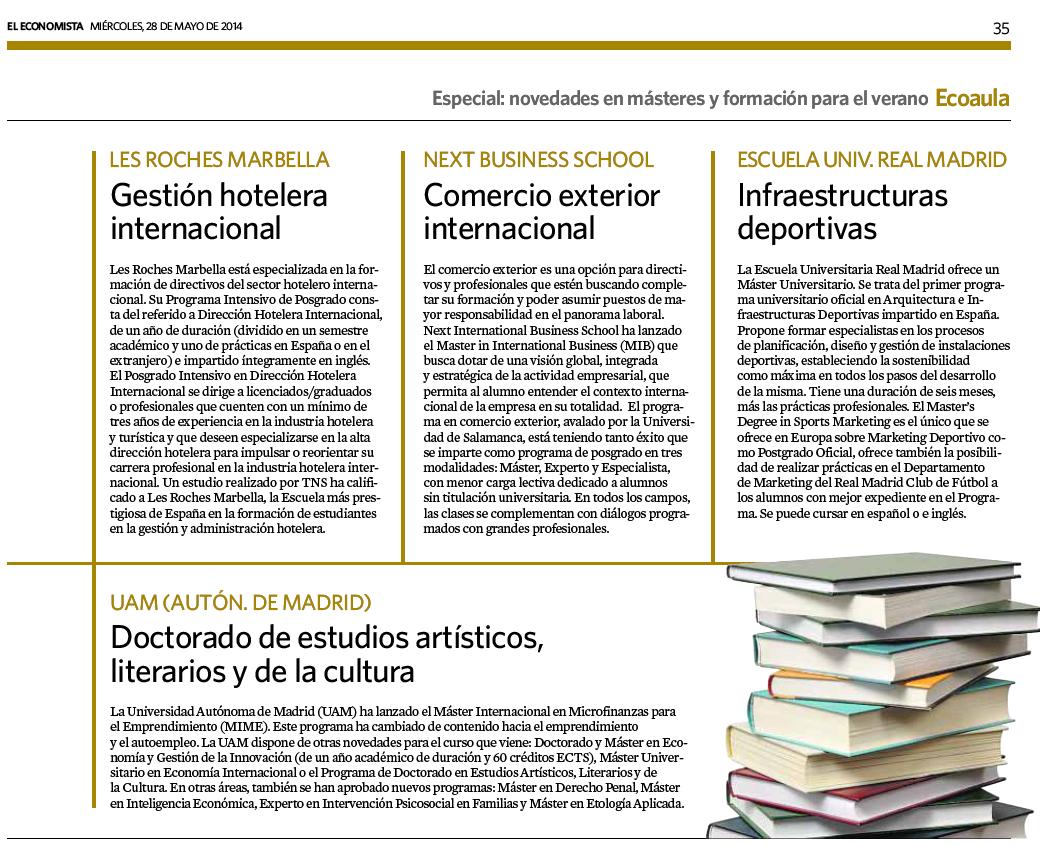 EL ECONOMISTA MIÉRCOLES, 28 DE MAYO DE 2014

35

Especial: novedades en másteres y formación para el verano Ecoaula

LES ROCHES MARBELLA

Gestión hotelera internacional

Les Roches Marbella está especializada en la formación de directivos del sector hotelero internacional. Su Programa Intensivo de Posgrado consta del referido a Dirección Hotelera Internacional, de un año de duración (dividido en un semestre académico y uno de prácticas en España o en el extranjero) e impartido íntegramente en inglés. El Posgrado Intensivo en Dirección Hotelera Internacional se dirige a licenciados/graduados o profesionales que cuenten con un mínimo de tres años de experiencia en la industria hotelera y turística y que deseen especializarse en la alta dirección hotelera para impulsar o reorientar su carrera profesional en la industria hotelera internacional. Un estudio realizado por TNS ha calificado a Les Roches Marbella, la Escuela más prestigiosa de España en la formación de estudiantes en la gestión y administración hotelera.

NEXT BUSINESS SCHOOL

Comercio exterior internacional

El comercio exterior es una opción para directivos y profesionales que estén buscando completar su formación y poder asumir puestos de mayor responsabilidad en el panorama laboral. Next International Business School ha lanzado el Master in International Business (MIB) que busca dotar de una visión global, integrada y estratégica de la actividad empresarial, que permita al alumno entender el contexto internacional de la empresa en su totalidad. El programa en comercio exterior, avalado por la Universidad de Salamanca, está teniendo tanto éxito que se imparte como programa de posgrado en tres modalidades: Máster, Experto y Especialista, con menor carga lectiva dedicado a alumnos sin titulación universitaria. En todos los campos, las clases se complementan con diálogos programados con grandes profesionales.

ESCUELA UNIV. REAL MADRID

Infraestructuras deportivas

La Escuela Universitaria Real Madrid ofrece un Máster Universitario. Se trata del primer programa universitario oficial en Arquitectura e Infraestructuras Deportivas impartido en España. Propone formar especialistas en los procesos de planificación, diseño y gestión de instalaciones deportivas, estableciendo la sostenibilidad como máxima en todos los pasos del desarrollo de la misma. Tiene una duración de seis meses, más las prácticas profesionales. El Master's Degree in Sports Marketing es el único que se ofrece en Europa sobre Marketing Deportivo como Postgrado Oficial, ofrece también la posibilidad de realizar prácticas en el Departamento de Marketing del Real Madrid Club de Fútbol a los alumnos con mejor expediente en el Programa. Se puede cursar en español o e inglés.

UAM (AUTÓN. DE MADRID)

Doctorado de estudios artísticos, literarios y de la cultura

La Universidad Autónoma de Madrid (UAM) ha lanzado el Máster Internacional en Microfinanzas para el Emprendimiento (MIME). Este programa ha cambiado de contenido hacia el emprendimiento y el autoempleo. La UAM dispone de otras novedades para el curso que viene: Doctorado y Máster en Economía y Gestión de la Innovación (de un año académico de duración y 60 créditos ECTS), Máster Universitario en Economía Internacional o el Programa de Doctorado en Estudios Artísticos, Literarios y de la Cultura. En otras áreas, también se han aprobado nuevos programas: Máster en Derecho Penal, Máster en Inteligencia Económica, Experto en Intervención Psicosocial en Familias y Máster en Etología Aplicada.